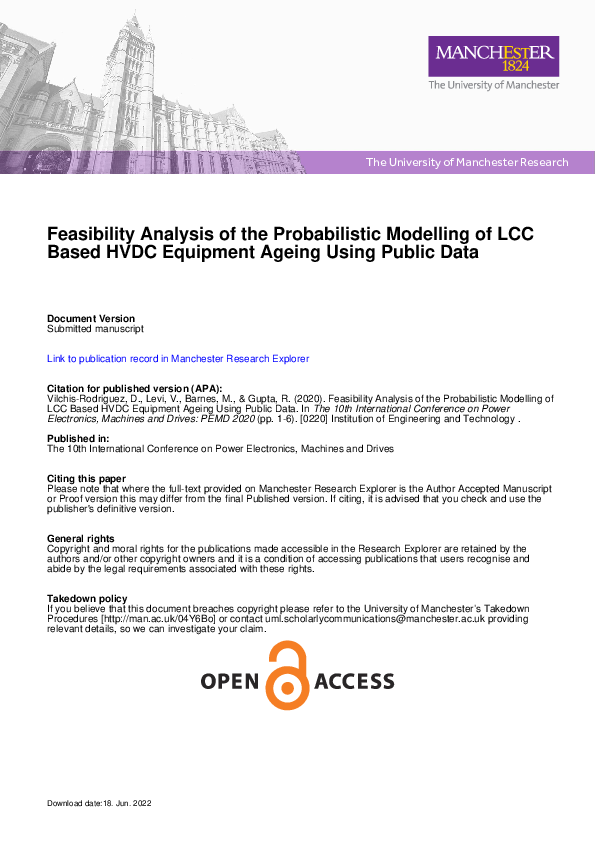 MANCHESTER
1824
The University of Manchester

The University of Manchester Research

Feasibility Analysis of the Probabilistic Modelling of LCC Based HVDC Equipment Ageing Using Public Data

Document Version
Submitted manuscript

Link to publication record in Manchester Research Explorer

Citation for published version (APA):
Vilchis-Rodriguez, D., Levi, V., Barnes, M., & Gupta, R. (2020). Feasibility Analysis of the Probabilistic Modelling of LCC Based HVDC Equipment Ageing Using Public Data. In The 10th International Conference on Power Electronics, Machines and Drives: PEMD 2020 (pp. 1-6). [0220] Institution of Engineering and Technology .

Published in:
The 10th International Conference on Power Electronics, Machines and Drives

Citing this paper
Please note that where the full-text provided on Manchester Research Explorer is the Author Accepted Manuscript or Proof version this may differ from the final Published version. If citing, it is advised that you check and use the publisher's definitive version.

General rights
Copyright and moral rights for the publications made accessible in the Research Explorer are retained by the authors and/or other copyright owners and it is a condition of accessing publications that users recognise and abide by the legal requirements associated with these rights.

Takedown policy
If you believe that this document breaches copyright please refer to the University of Manchester's Takedown Procedures [http://man.ac.uk/04Y6Bo] or contact uml.scholarlycommunications@manchester.ac.uk providing relevant details, so we can investigate your claim.

OPEN ACCESS

Download date:18. Jun. 2022